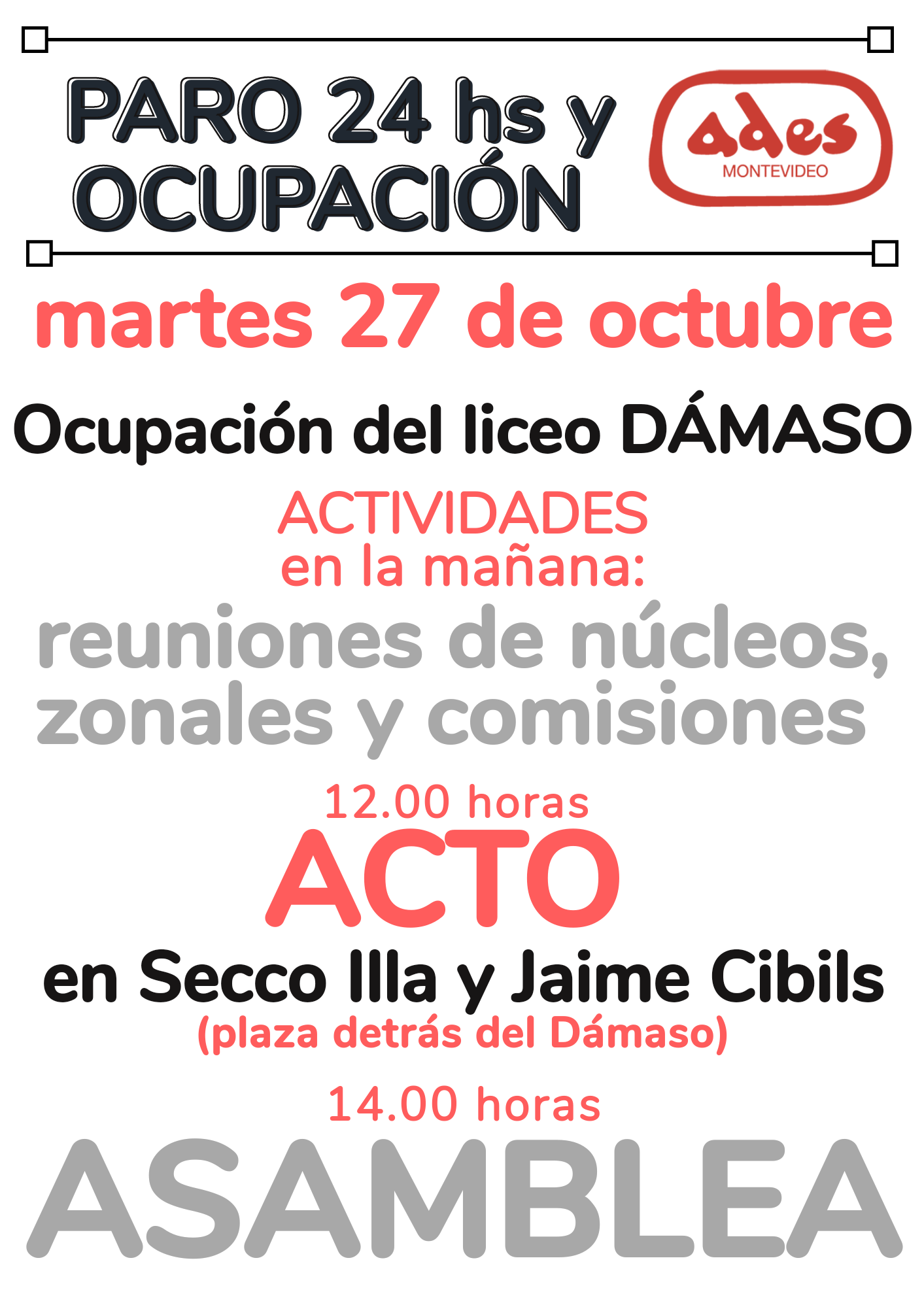 PARO 24 hs y
OCUPACIÓN

ades
MONTEVIDEO

martes 27 de octubre

Ocupación del liceo DÁMASO

ACTIVIDADES
en la mañana:
reuniones de núcleos,
zonales y comisiones

12.00 horas
ACTO
en Secco Illa y Jaime Cibils
(plaza detrás del Dámaso)

14.00 horas
ASAMBLEA